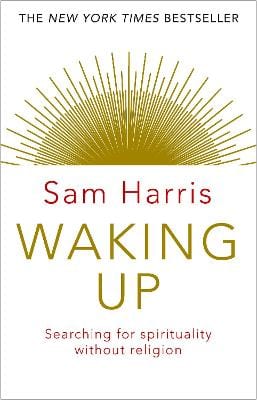 THE NEW YORK TIMES BESTSELLER

Sam Harris

WAKING UP

Searching for spirituality without religion